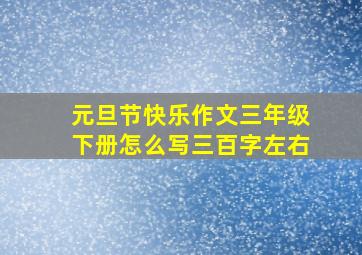 元旦节快乐作文三年级下册怎么写三百字左右